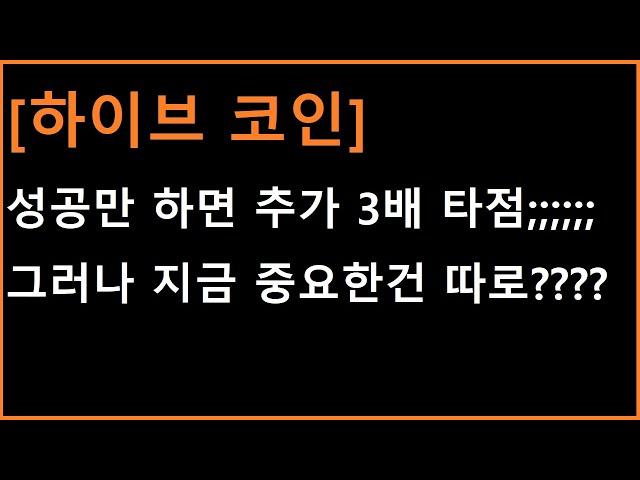 [하이브 코인]

성공만 하면 추가 3배 타점;;;;;;

그러나 지금 중요한건 따로????